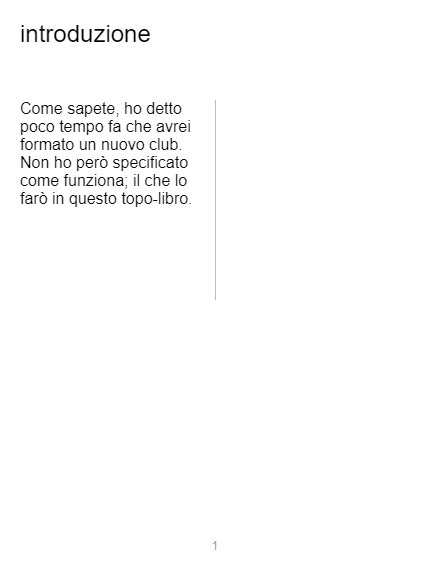 introduzione

Come sapete, ho detto poco tempo fa che avrei formato un nuovo club. Non ho però specificato come funziona; il che lo farò in questo topo-libro.

1